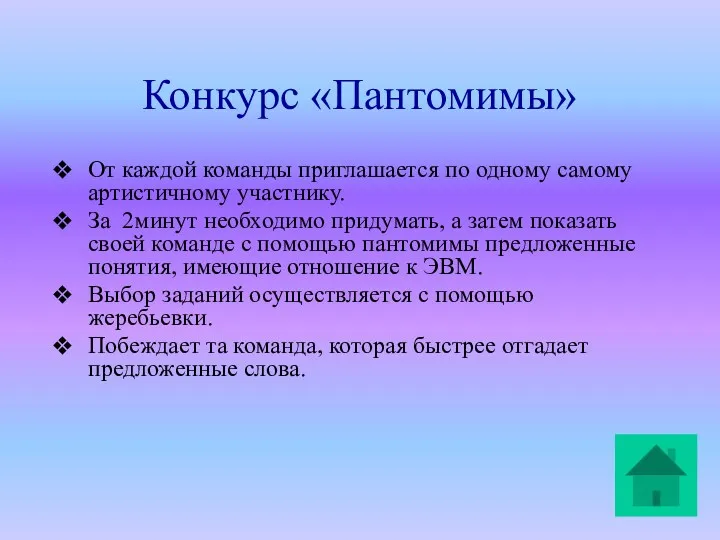 Конкурс «Пантомимы»

❖ От каждой команды приглашается по одному самому артистичному участнику.

❖ За 2минут необходимо придумать, а затем показать своей команде с помощью пантомимы предложенные понятия, имеющие отношение к ЭВМ.

❖ Выбор заданий осуществляется с помощью жеребьевки.

❖ Побеждает та команда, которая быстрее отгадает предложенные слова.